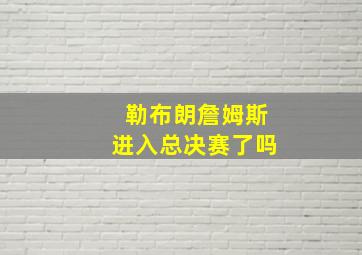 勒布朗詹姆斯
进入总决赛了吗